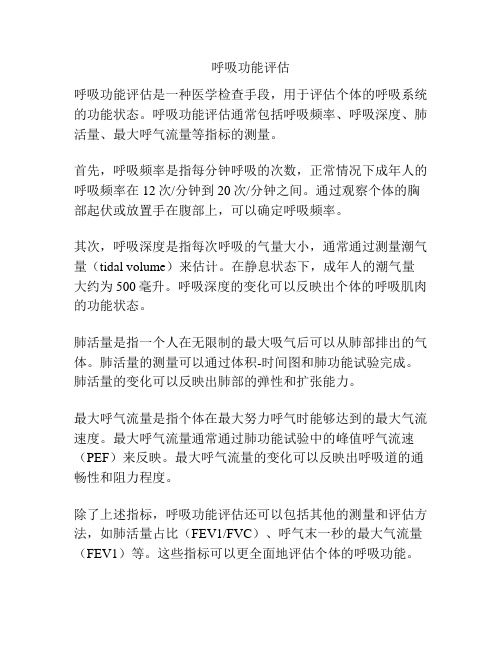 呼吸功能评估

呼吸功能评估是一种医学检查手段，用于评估个体的呼吸系统的功能状态。呼吸功能评估通常包括呼吸频率、呼吸深度、肺活量、最大呼气流量等指标的测量。

首先，呼吸频率是指每分钟呼吸的次数，正常情况下成年人的呼吸频率在 12 次/分钟到 20 次/分钟之间。通过观察个体的胸部起伏或放置手在腹部上，可以确定呼吸频率。

其次，呼吸深度是指每次呼吸的气量大小，通常通过测量潮气量（tidal volume）来估计。在静息状态下，成年人的潮气量大约为 500 毫升。呼吸深度的变化可以反映出个体的呼吸肌肉的功能状态。

肺活量是指一个人在无限制的最大吸气后可以从肺部排出的气体。肺活量的测量可以通过体积-时间图和肺功能试验完成。肺活量的变化可以反映出肺部的弹性和扩张能力。

最大呼气流量是指个体在最大努力呼气时能够达到的最大气流速度。最大呼气流量通常通过肺功能试验中的峰值呼气流速（PEF）来反映。最大呼气流量的变化可以反映出呼吸道的通畅性和阻力程度。

除了上述指标，呼吸功能评估还可以包括其他的测量和评估方法，如肺活量占比（FEV1/FVC）、呼气末一秒的最大气流量（FEV1）等。这些指标可以更全面地评估个体的呼吸功能。